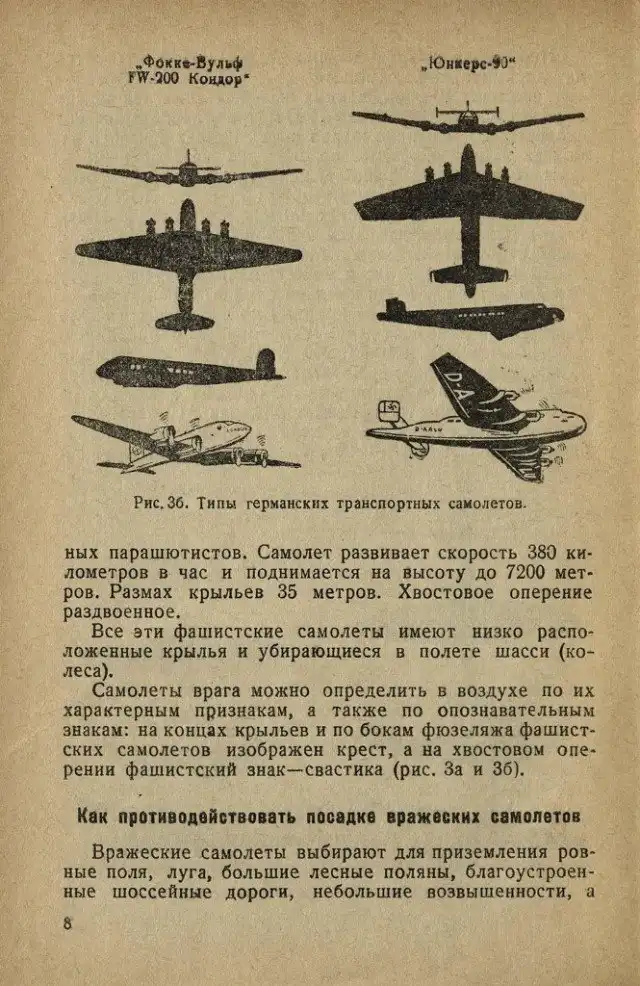 „Фокке-Вульф FW-200 Кондор"

„Юнкерс-90"

D-A

Рис. 3б. Типы германских транспортных самолетов.

ных парашютистов. Самолет развивает скорость 380 километров в час и поднимается на высоту до 7200 метров. Размах крыльев 35 метров. Хвостовое оперение раздвоенное.

Все эти фашистские самолеты имеют низко расположенные крылья и убирающиеся в полете шасси (колеса).

Самолеты врага можно определить в воздухе по их характерным признакам, а также по опознавательным знакам: на концах крыльев и по бокам фюзеляжа фашистских самолетов изображен крест, а на хвостовом оперении фашистский знак—свастика (рис. 3а и 3б).

Как противодействовать посадке вражеских самолетов

Вражеские самолеты выбирают для приземления ровные поля, луга, большие лесные поляны, благоустроенные шоссейные дороги, небольшие возвышенности, а

8